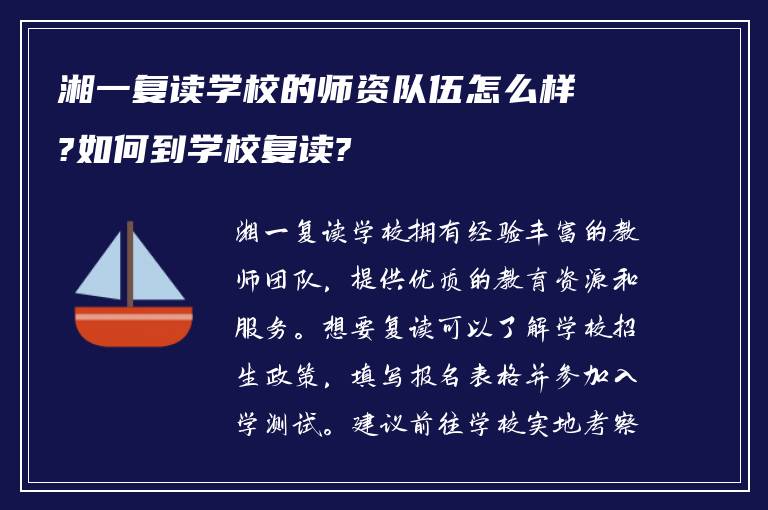 湘一复读学校的师资队伍怎么样?如何到学校复读?

湘一复读学校拥有经验丰富的教师团队，提供优质的教育资源和服务。想要复读可以了解学校招生政策，填写报名表格并参加入学测试。建议前往学校实地考察